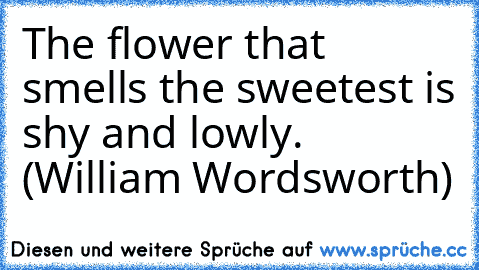 The flower that smells the sweetest is shy and lowly.
(William Wordsworth)

Diesen und weitere Sprüche auf www.sprüche.cc